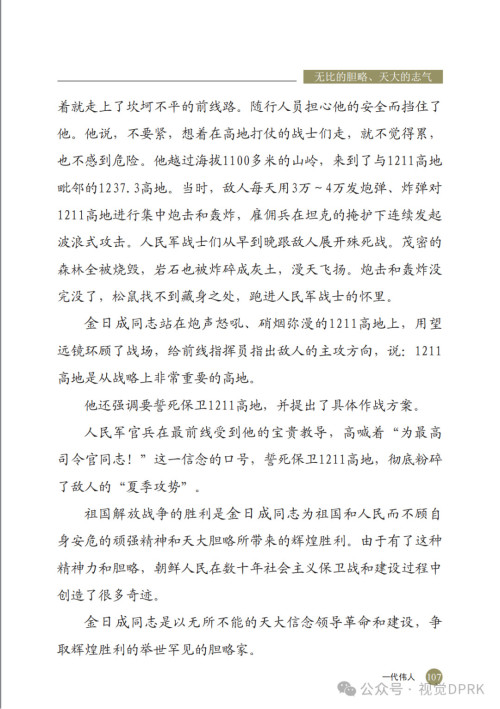 无比的胆略、天大的志气

着就走上了坎坷不平的前线路。随行人员担心他的安全而挡住了他。他说，不要紧，想着在高地打仗的战士们走，就不觉得累，也不感到危险。他越过海拔1100多米的山岭，来到了与1211高地毗邻的1237.3高地。当时，敌人每天用3万～4万发炮弹、炸弹对1211高地进行集中炮击和轰炸，雇佣兵在坦克的掩护下连续发起波浪式攻击。人民军战士们从早到晚跟敌人展开殊死战。茂密的森林全被烧毁，岩石也被炸碎成灰土，漫天飞扬。炮击和轰炸没完没了，松鼠找不到藏身之处，跑进人民军战士的怀里。

金日成同志站在炮声怒吼、硝烟弥漫的1211高地上，用望远镜环顾了战场，给前线指挥员指出敌人的主攻方向，说：1211高地是从战略上非常重要的高地。

他还强调要誓死保卫1211高地，并提出了具体作战方案。

人民军官兵在最前线受到他的宝贵教导，高喊着“为最高司令官同志！”这一信念的口号，誓死保卫1211高地，彻底粉碎了敌人的“夏季攻势”。

祖国解放战争的胜利是金日成同志为祖国和人民而不顾自身安危的顽强精神和天大胆略所带来的辉煌胜利。由于有了这种精神力和胆略，朝鲜人民在数十年社会主义保卫战和建设过程中创造了很多奇迹。

金日成同志是以无所不能的天大信念领导革命和建设，争取辉煌胜利的举世罕见的胆略家。

一代伟人 107

公众号 · 视觉DPRK